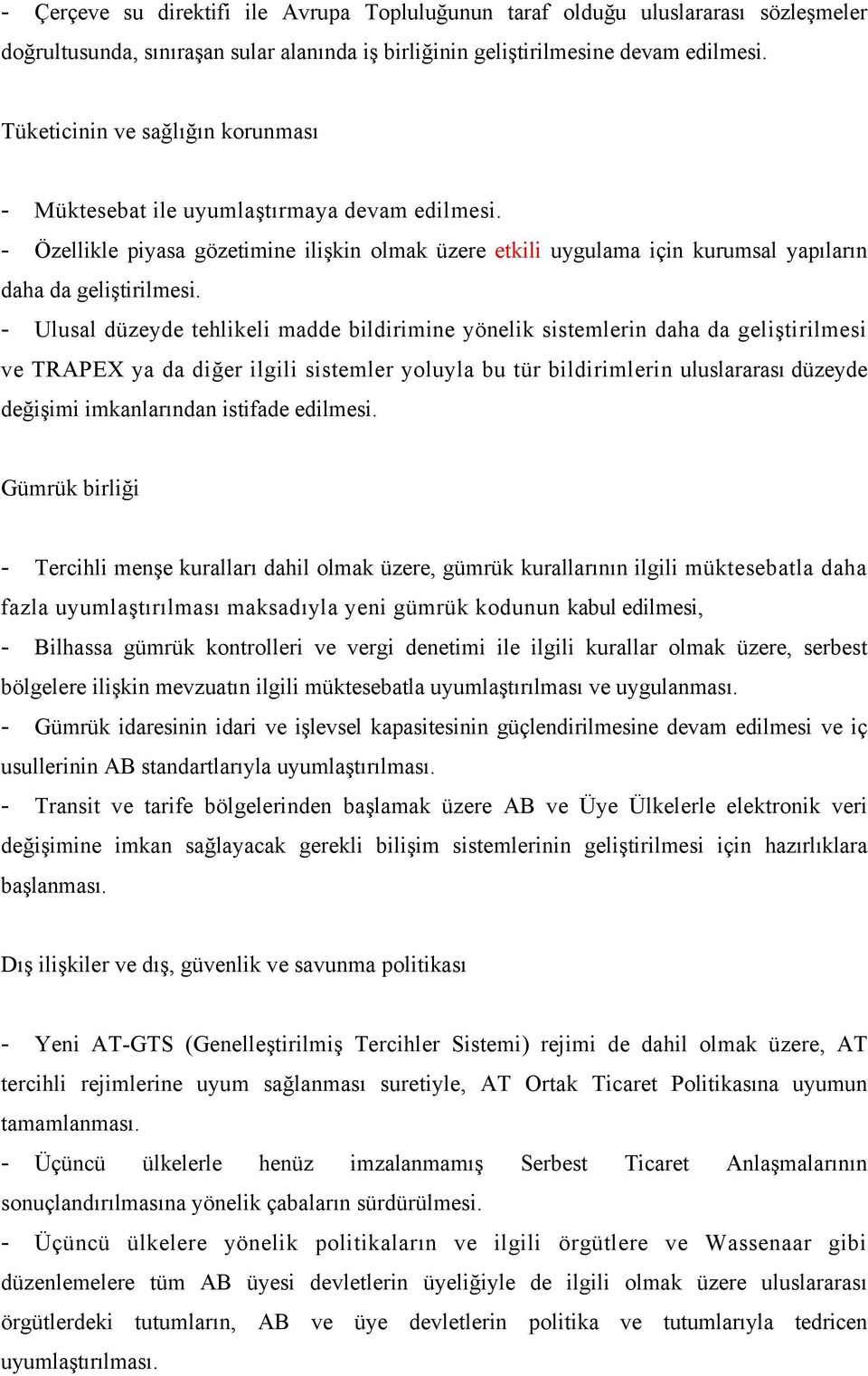 - Çerçeve su direktifi ile Avrupa Topluluğunun taraf olduğu uluslararası sözleşmeler doğrultusunda, sınıraşan sular alanında iş birliğinin geliştirilmesine devam edilmesi.

Tüketicinin ve sağlığın korunması

- Müktesebat ile uyumlaştırmaya devam edilmesi.
- Özellikle piyasa gözetimine ilişkin olmak üzere etkili uygulama için kurumsal yapıların daha da geliştirilmesi.
- Ulusal düzeyde tehlikeli madde bildirimine yönelik sistemlerin daha da geliştirilmesi ve TRAPEX ya da diğer ilgili sistemler yoluyla bu tür bildirimlerin uluslararası düzeyde değişimi imkanlarından istifade edilmesi.

Gümrük birliği

- Tercihli menşe kuralları dahil olmak üzere, gümrük kurallarının ilgili müktesebatla daha fazla uyumlaştırılması maksadıyla yeni gümrük kodunun kabul edilmesi,
- Bilhassa gümrük kontrolleri ve vergi denetimi ile ilgili kurallar olmak üzere, serbest bölgelere ilişkin mevzuatın ilgili müktesebatla uyumlaştırılması ve uygulanması.
- Gümrük idaresinin idari ve işlevsel kapasitesinin güçlendirilmesine devam edilmesi ve iç usullerinin AB standartlarıyla uyumlaştırılması.
- Transit ve tarife bölgelerinden başlamak üzere AB ve Üye Ülkelerle elektronik veri değişimine imkan sağlayacak gerekli bilişim sistemlerinin geliştirilmesi için hazırlıklara başlanması.

Dış ilişkiler ve dış, güvenlik ve savunma politikası

- Yeni AT-GTS (Genelleştirilmiş Tercihler Sistemi) rejimi de dahil olmak üzere, AT tercihli rejimlerine uyum sağlanması suretiyle, AT Ortak Ticaret Politikasına uyumun tamamlanması.
- Üçüncü ülkelerle henüz imzalanmamış Serbest Ticaret Anlaşmalarının sonuçlandırılmasına yönelik çabaların sürdürülmesi.
- Üçüncü ülkelere yönelik politikaların ve ilgili örgütlere ve Wassenaar gibi düzenlemelere tüm AB üyesi devletlerin üyeliğiyle de ilgili olmak üzere uluslararası örgütlerdeki tutumların, AB ve üye devletlerin politika ve tutumlarıyla tedricen uyumlaştırılması.